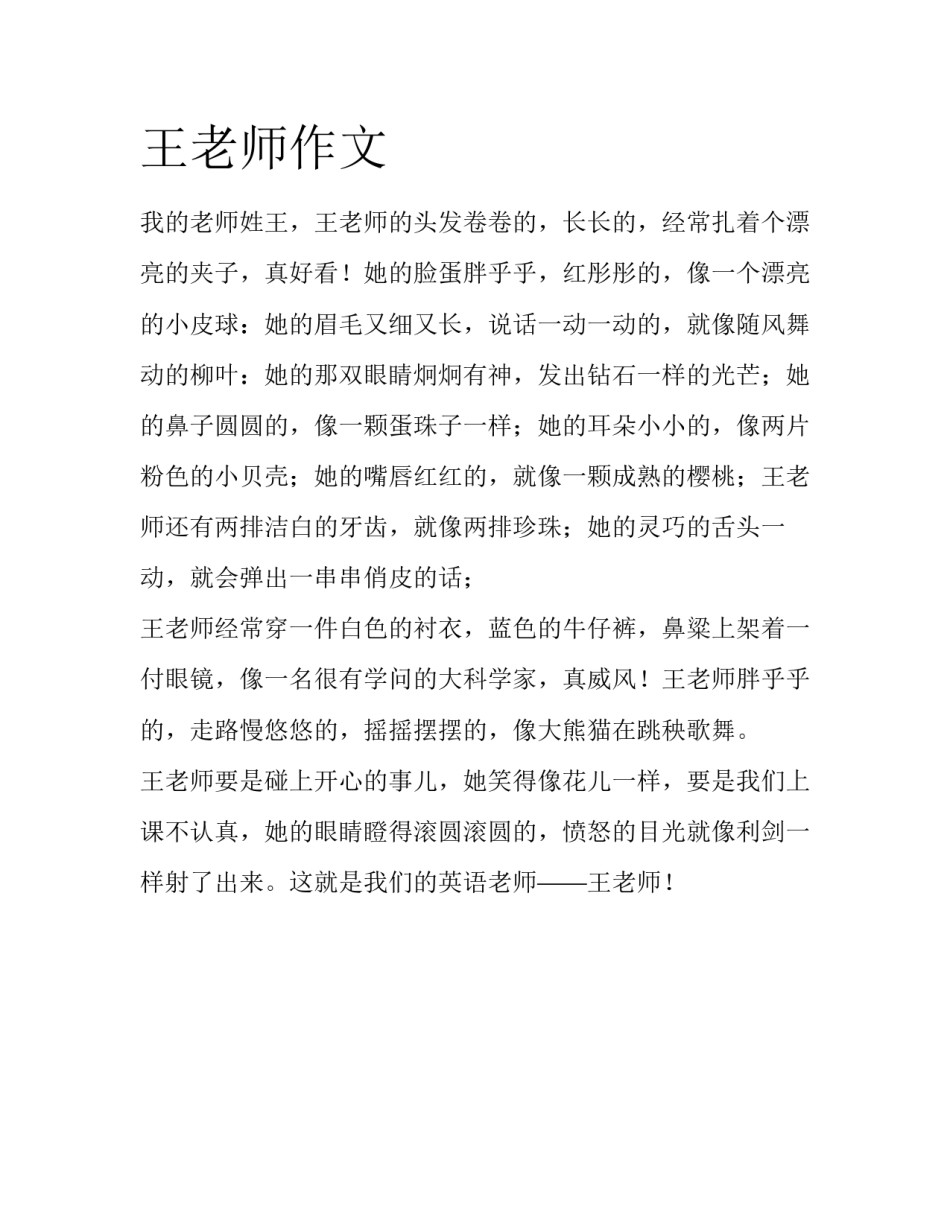 王老师作文

我的老师姓王，王老师的头发卷卷的，长长的，经常扎着个漂亮的夹子，真好看！她的脸蛋胖乎乎，红彤彤的，像一个漂亮的小皮球：她的眉毛又细又长，说话一动一动的，就像随风舞动的柳叶：她的那双眼睛炯炯有神，发出钻石一样的光芒；她的鼻子圆圆的，像一颗蛋珠子一样；她的耳朵小小的，像两片粉色的小贝壳；她的嘴唇红红的，就像一颗成熟的樱桃；王老师还有两排洁白的牙齿，就像两排珍珠；她的灵巧的舌头一动，就会弹出一串串俏皮的话；

王老师经常穿一件白色的衬衣，蓝色的牛仔裤，鼻梁上架着一付眼镜，像一名很有学问的大科学家，真威风！王老师胖乎乎的，走路慢悠悠的，摇摇摆摆的，像大熊猫在跳秧歌舞。

王老师要是碰上开心的事儿，她笑得像花儿一样，要是我们上课不认真，她的眼睛瞪得滚圆滚圆的，愤怒的目光就像利剑一样射了出来。这就是我们的英语老师——王老师！